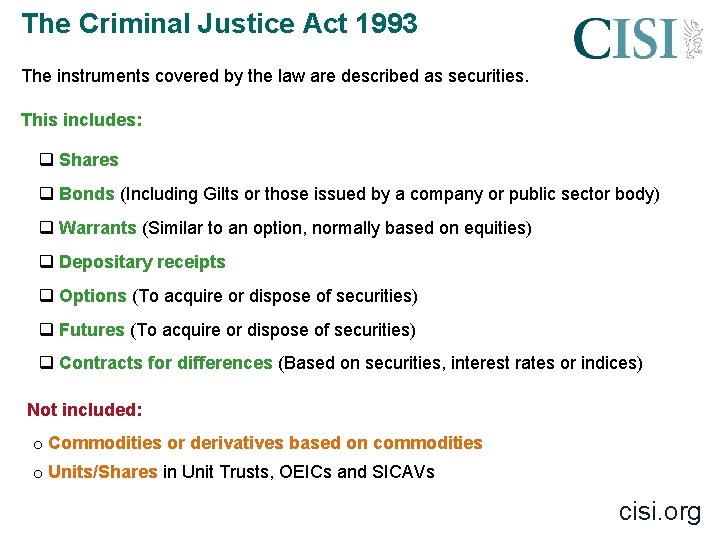 The Criminal Justice Act 1993

CISI

The instruments covered by the law are described as securities.

This includes:

☐ Shares

☐ Bonds (Including Gilts or those issued by a company or public sector body)

☐ Warrants (Similar to an option, normally based on equities)

☐ Depositary receipts

☐ Options (To acquire or dispose of securities)

☐ Futures (To acquire or dispose of securities)

☐ Contracts for differences (Based on securities, interest rates or indices)

Not included:

o Commodities or derivatives based on commodities

o Units/Shares in Unit Trusts, OEICs and SICAVs

cisi.org